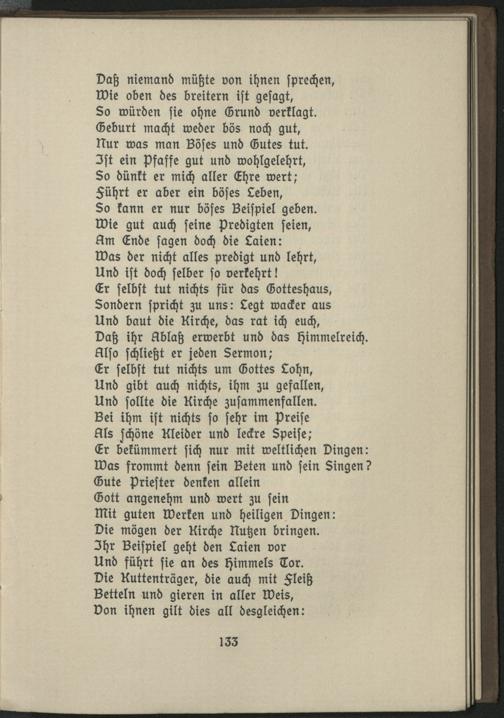 Daß niemand müßte von ihnen sprechen,
Wie oben des breitern ist gesagt,
So würden sie ohne Grund verklagt.
Geburt macht weder bös noch gut,
Nur was man Böses und Gutes tut.
Ist ein Pfaffe gut und wohlgelehrt,
So dünkt er mich aller Ehre wert;
Führt er aber ein böses Leben,
So kann er nur böses Beispiel geben.
Wie gut auch seine Predigten seien,
Am Ende sagen doch die Laien:
Was der nicht alles predigt und lehrt,
Und ist doch selber so verkehrt!
Er selbst tut nichts für das Gotteshaus,
Sondern spricht zu uns: Legt wacker aus
Und baut die Kirche, das rat ich euch,
Daß ihr Ablaß erwerbt und das Himmelreich.
Also schließt er jeden Sermon;
Er selbst tut nichts um Gottes Lohn,
Und gibt auch nichts, ihm zu gefallen,
Und sollte die Kirche zusammenfallen.
Bei ihm ist nichts so sehr im Preise
Als schöne Kleider und leckre Speise;
Er bekümmert sich nur mit weltlichen Dingen:
Was frommt denn sein Beten und sein Singen?
Gute Priester denken allein
Gott angenehm und wert zu sein
Mit guten Werken und heiligen Dingen:
Die mögen der Kirche Nutzen bringen.
Ihr Beispiel geht den Laien vor
Und führt sie an des Himmels Tor.
Die Kuttenträger, die auch mit Fleiß
Betteln und gieren in aller Weis,
Von ihnen gilt dies all desgleichen:

133